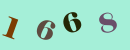 1668